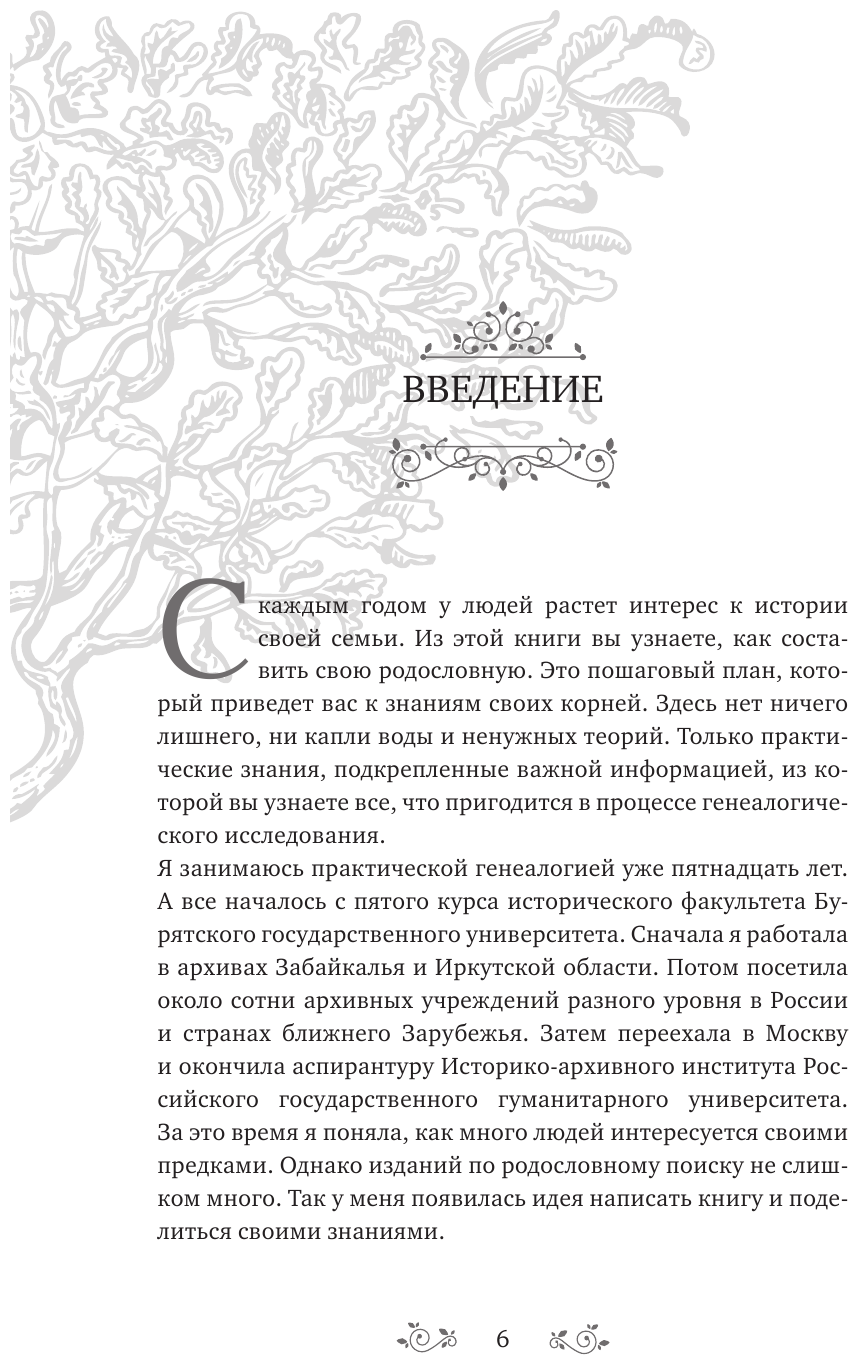 ВВЕДЕНИЕ

С каждым годом у людей растет интерес к истории своей семьи. Из этой книги вы узнаете, как составить свою родословную. Это пошаговый план, который приведет вас к знаниям своих корней. Здесь нет ничего лишнего, ни капли воды и ненужных теорий. Только практические знания, подкрепленные важной информацией, из которой вы узнаете все, что пригодится в процессе генеалогического исследования.

Я занимаюсь практической генеалогией уже пятнадцать лет. А все началось с пятого курса исторического факультета Бурятского государственного университета. Сначала я работала в архивах Забайкалья и Иркутской области. Потом посетила около сотни архивных учреждений разного уровня в России и странах ближнего Зарубежья. Затем переехала в Москву и окончила аспирантуру Историко-архивного института Российского государственного гуманитарного университета. За это время я поняла, как много людей интересуется своими предками. Однако изданий по родословному поиску не слишком много. Так у меня появилась идея написать книгу и поделиться своими знаниями.

6